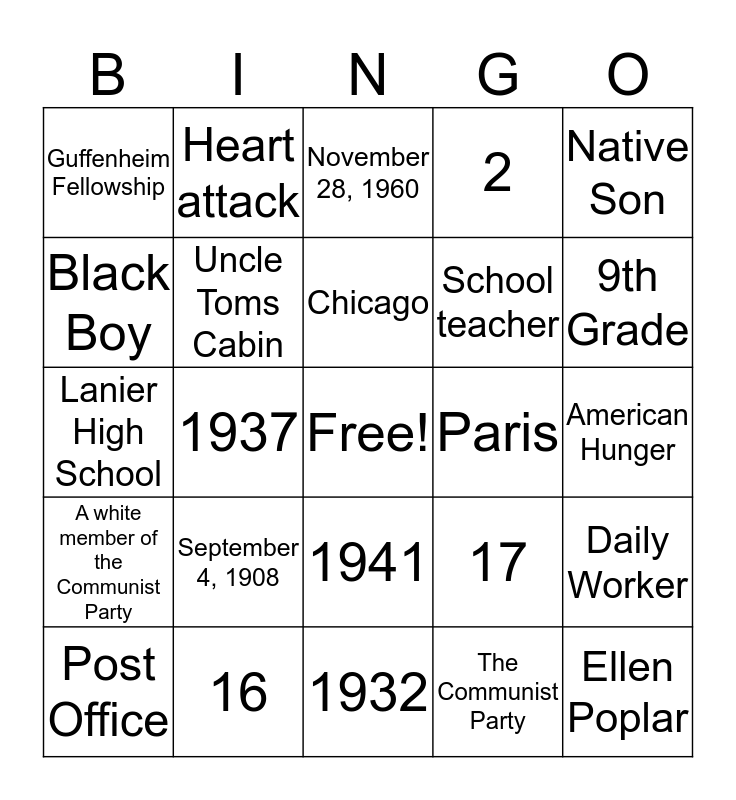 | B | I | N | G | O |
|---|---|---|---|---|
| Guffenheim Fellowship | Heart attack | November 28, 1960 | 2 | Native Son |
| Black Boy | Uncle Toms Cabin | Chicago | School teacher | 9th Grade |
| Lanier High School | 1937 | Free! | Paris | American Hunger |
| A white member of the Communist Party | September 4, 1908 | 1941 | 17 | Daily Worker |
| Post Office | 16 | 1932 | The Communist Party | Ellen Poplar |